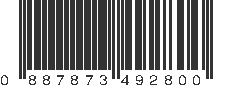 0 887873 492800